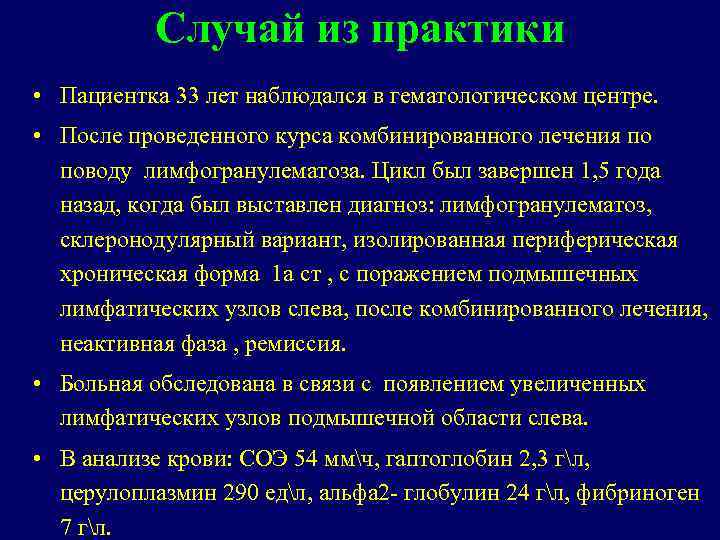 Случай из практики

• Пациентка 33 лет наблюдался в гематологическом центре.

• После проведенного курса комбинированного лечения по поводу лимфогранулематоза. Цикл был завершен 1,5 года назад, когда был выставлен диагноз: лимфогранулематоз, склеронодулярный вариант, изолированная периферическая хроническая форма 1а ст , с поражением подмышечных лимфатических узлов слева, после комбинированного лечения, неактивная фаза , ремиссия.

• Больная обследована в связи с появлением увеличенных лимфатических узлов подмышечной области слева.

• В анализе крови: СОЭ 54 мм\ч, гаптоглобин 2,3 г\л, церулоплазмин 290 ед\л, альфа2- глобулин 24 г\л, фибриноген 7 г\л.